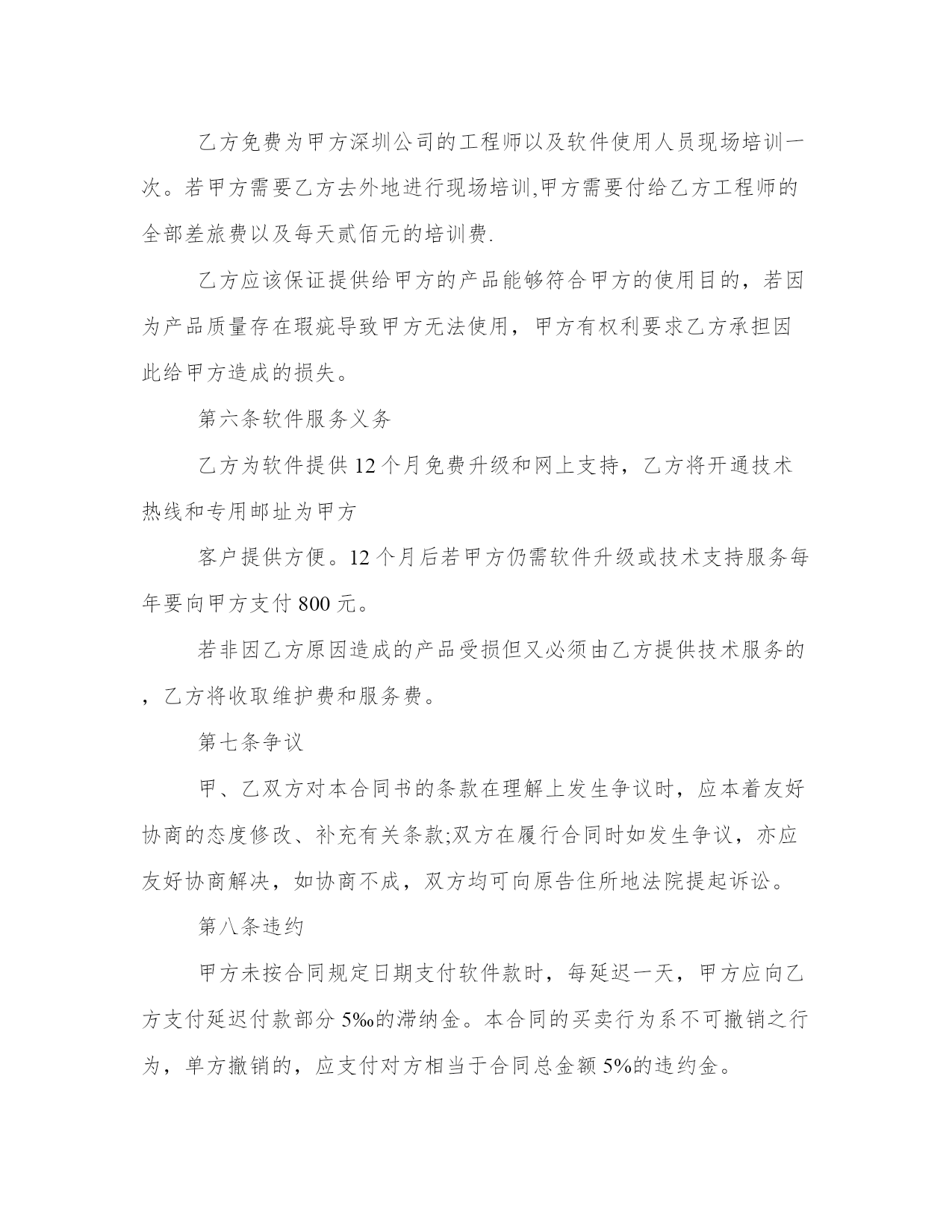 乙方免费为甲方深圳公司的工程师以及软件使用人员现场培训一次。若甲方需要乙方去外地进行现场培训,甲方需要付给乙方工程师的全部差旅费以及每天贰佰元的培训费.

乙方应该保证提供给甲方的产品能够符合甲方的使用目的，若因为产品质量存在瑕疵导致甲方无法使用，甲方有权利要求乙方承担因此给甲方造成的损失。

第六条软件服务义务

乙方为软件提供12个月免费升级和网上支持，乙方将开通技术热线和专用邮址为甲方

客户提供方便。12个月后若甲方仍需软件升级或技术支持服务每年要向甲方支付800元。

若非因乙方原因造成的产品受损但又必须由乙方提供技术服务的，乙方将收取维护费和服务费。

第七条争议

甲、乙双方对本合同书的条款在理解上发生争议时，应本着友好协商的态度修改、补充有关条款;双方在履行合同时如发生争议，亦应友好协商解决，如协商不成，双方均可向原告住所地法院提起诉讼。

第八条违约

甲方未按合同规定日期支付软件款时，每延迟一天，甲方应向乙方支付延迟付款部分5‰的滞纳金。本合同的买卖行为系不可撤销之行为，单方撤销的，应支付对方相当于合同总金额5%的违约金。